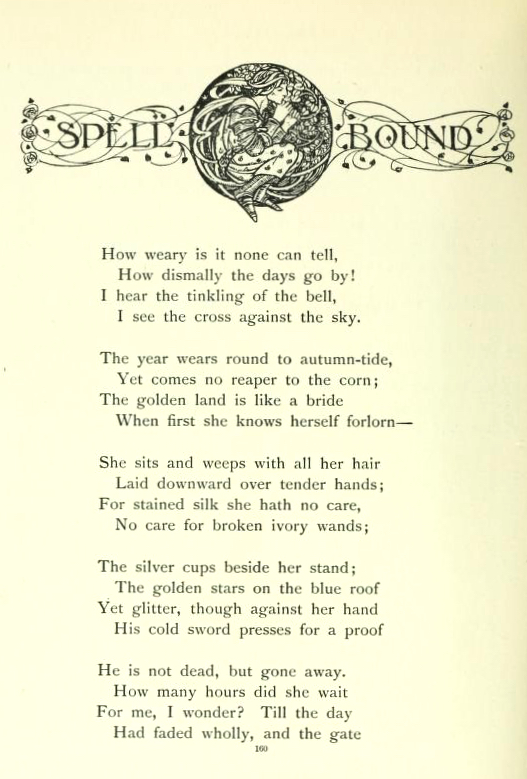 SPELL BOUND

How weary is it none can tell,
How dismally the days go by!
I hear the tinkling of the bell,
I see the cross against the sky.

The year wears round to autumn-tide,
Yet comes no reaper to the corn;
The golden land is like a bride
When first she knows herself forlorn—

She sits and weeps with all her hair
Laid downward over tender hands;
For stained silk she hath no care,
No care for broken ivory wands;

The silver cups beside her stand;
The golden stars on the blue roof
Yet glitter, though against her hand
His cold sword presses for a proof

He is not dead, but gone away.
How many hours did she wait
For me, I wonder? Till the day
Had faded wholly, and the gate

160